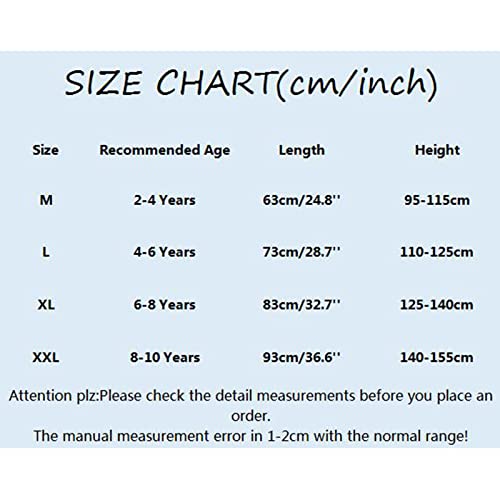 SIZE CHART(cm/inch)

| Size | Recommended Age | Length | Height |
|---|---|---|---|
| M | 2-4 Years | 63cm/24.8'' | 95-115cm |
| L | 4-6 Years | 73cm/28.7'' | 110-125cm |
| XL | 6-8 Years | 83cm/32.7'' | 125-140cm |
| XXL | 8-10 Years | 93cm/36.6'' | 140-155cm |

Attention plz:Please check the detail measurements before you place an order.
The manual measurement error in 1-2cm with the normal range!